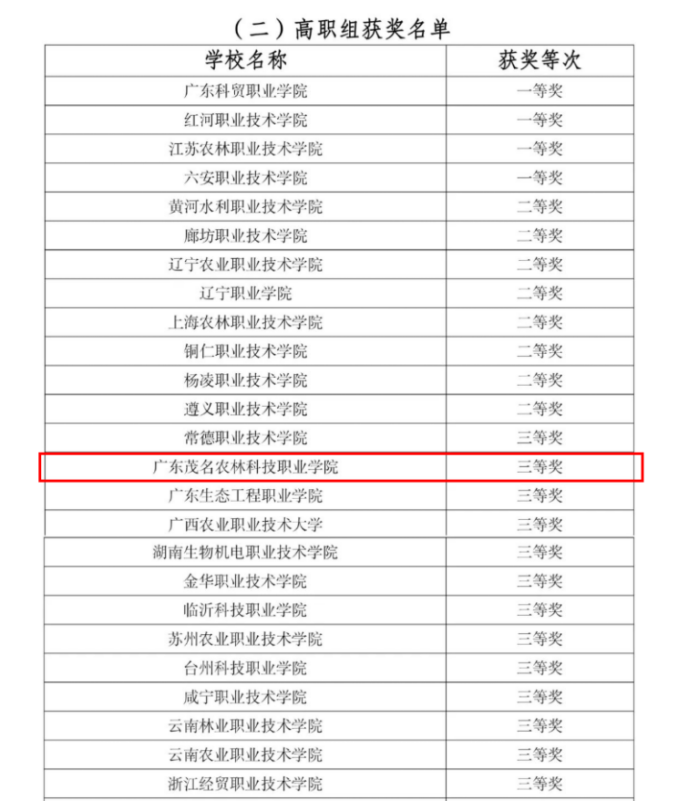 （二）高职组获奖名单

| 学校名称 | 获奖等次 |
|---|---|
| 广东科贸职业学院 | 一等奖 |
| 红河职业技术学院 | 一等奖 |
| 江苏农林职业技术学院 | 一等奖 |
| 六安职业技术学院 | 一等奖 |
| 黄河水利职业技术学院 | 二等奖 |
| 廊坊职业技术学院 | 二等奖 |
| 辽宁农业职业技术学院 | 二等奖 |
| 辽宁职业学院 | 二等奖 |
| 上海农林职业技术学院 | 二等奖 |
| 铜仁职业技术学院 | 二等奖 |
| 杨凌职业技术学院 | 二等奖 |
| 遵义职业技术学院 | 二等奖 |
| 常德职业技术学院 | 三等奖 |
| 广东茂名农林科技职业学院 | 三等奖 |
| 广东生态工程职业学院 | 三等奖 |
| 广西农业职业技术大学 | 三等奖 |
| 湖南生物机电职业技术学院 | 三等奖 |
| 金华职业技术学院 | 三等奖 |
| 临沂科技职业学院 | 三等奖 |
| 苏州农业职业技术学院 | 三等奖 |
| 台州科技职业学院 | 三等奖 |
| 咸宁职业技术学院 | 三等奖 |
| 云南林业职业技术学院 | 三等奖 |
| 云南农业职业技术学院 | 三等奖 |
| 浙江经贸职业技术学院 | 三等奖 |